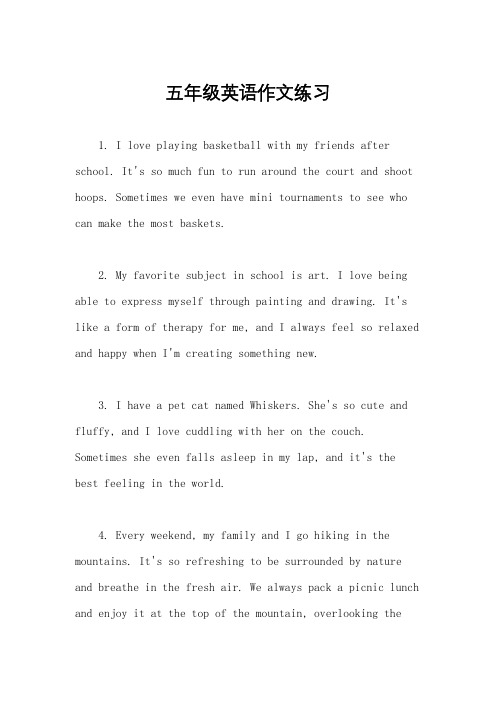 五年级英语作文练习

1. I love playing basketball with my friends after school. It's so much fun to run around the court and shoot hoops. Sometimes we even have mini tournaments to see who can make the most baskets.

2. My favorite subject in school is art. I love being able to express myself through painting and drawing. It's like a form of therapy for me, and I always feel so relaxed and happy when I'm creating something new.

3. I have a pet cat named Whiskers. She's so cute and fluffy, and I love cuddling with her on the couch. Sometimes she even falls asleep in my lap, and it's the best feeling in the world.

4. Every weekend, my family and I go hiking in the mountains. It's so refreshing to be surrounded by nature and breathe in the fresh air. We always pack a picnic lunch and enjoy it at the top of the mountain, overlooking the